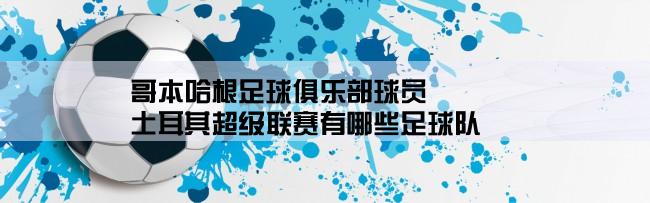 哥本哈根足球俱乐部球员
土耳其超级联赛有哪些足球队